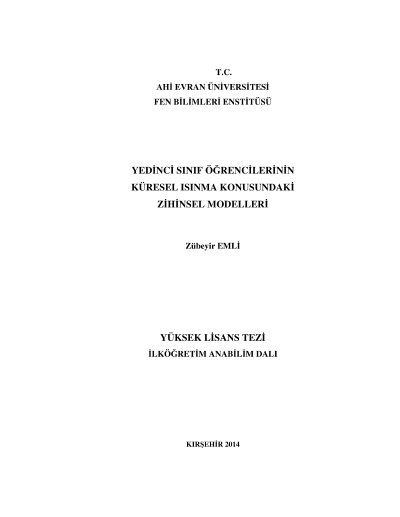 T.C.
AHİ EVRAN ÜNİVERSİTESİ
FEN BİLİMLERİ ENSTİTÜSÜ

YEDİNCİ SINIF ÖĞRENCİLERİNİN
KÜRESEL ISINMA KONUSUNDAKİ
ZİHİNSEL MODELLERİ

Zübeyir EMLİ

YÜKSEK LİSANS TEZİ
İLKÖĞRETİM ANABİLİM DALI

KIRŞEHİR 2014